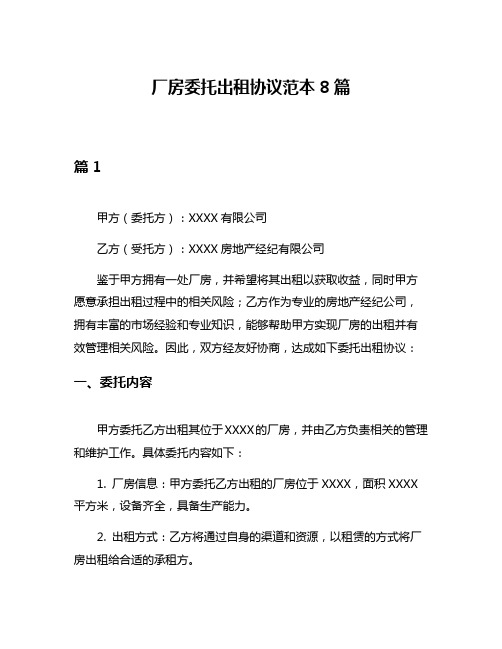 厂房委托出租协议范本 8 篇

篇 1

甲方（委托方）：XXXX 有限公司

乙方（受托方）：XXXX 房地产经纪有限公司

鉴于甲方拥有一处厂房，并希望将其出租以获取收益，同时甲方愿意承担出租过程中的相关风险；乙方作为专业的房地产经纪公司，拥有丰富的市场经验和专业知识，能够帮助甲方实现厂房的出租并有效管理相关风险。因此，双方经友好协商，达成如下委托出租协议：

一、委托内容

甲方委托乙方出租其位于 XXXX 的厂房，并由乙方负责相关的管理和维护工作。具体委托内容如下：

1. 厂房信息：甲方委托乙方出租的厂房位于 XXXX，面积 XXXX 平方米，设备齐全，具备生产能力。

2. 出租方式：乙方将通过自身的渠道和资源，以租赁的方式将厂房出租给合适的承租方。